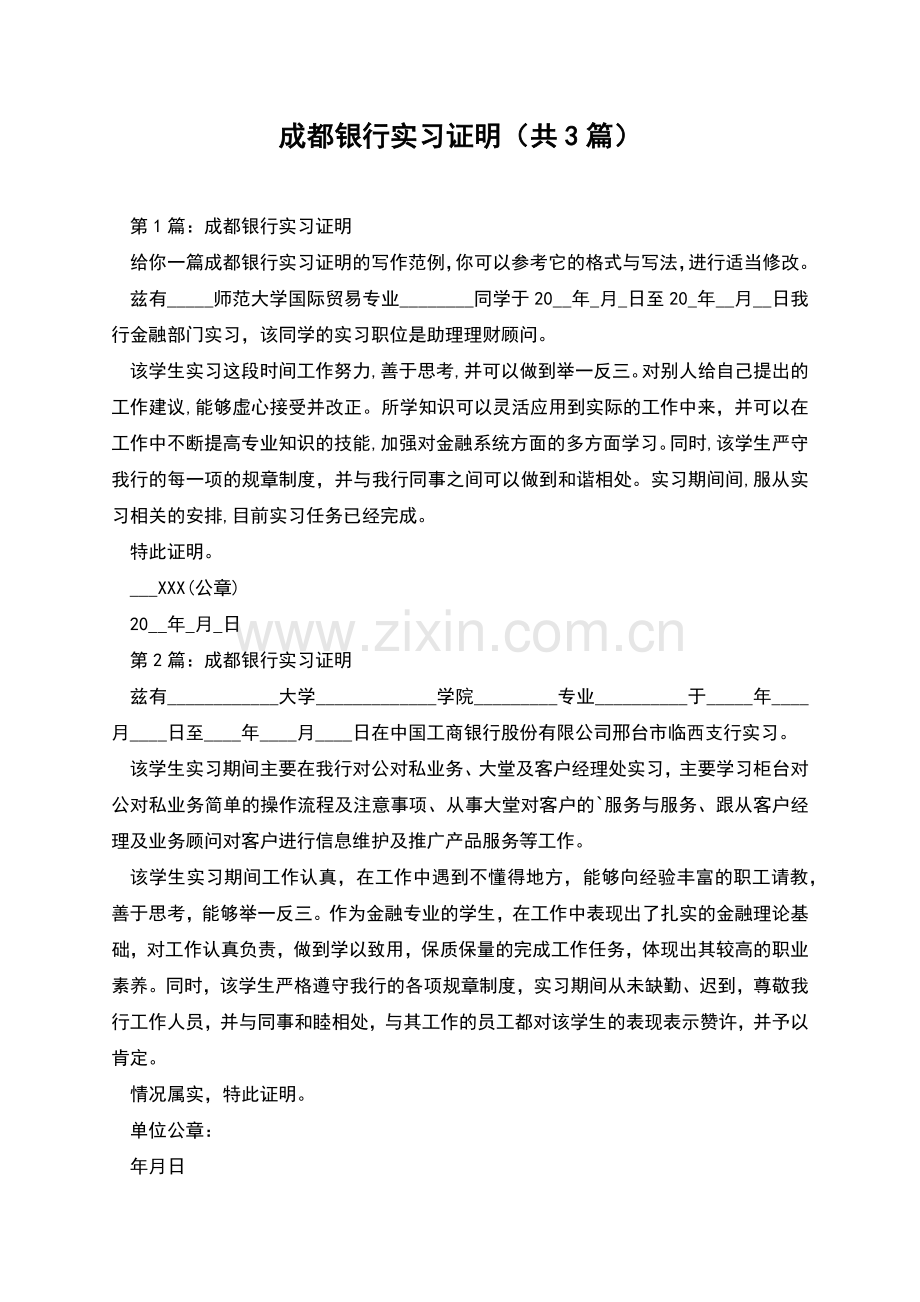 成都银行实习证明（共3篇）

第1篇：成都银行实习证明

给你一篇成都银行实习证明的写作范例,你可以参考它的格式与写法,进行适当修改。

兹有____师范大学国际贸易专业____同学于20____年____月____日至20____年____月____日我行金融部门实习，该同学的实习职位是助理理财顾问。

该学生实习这段时间工作努力,善于思考,并可以做到举一反三。对别人给自己提出的工作建议,能够虚心接受并改正。所学知识可以灵活应用到实际的工作中来，并可以在工作中不断提高专业知识的技能,加强对金融系统方面的多方面学习。同时,该学生严守我行的每一项的规章制度，并与我行同事之间可以做到和谐相处。实习期间间,服从实习相关的安排,目前实习任务已经完成。

特此证明。

____XXX(公章)

20____年____月____日

第2篇：成都银行实习证明

兹有____大学____学院____专业____于____年____月____日至____年____月____日在中国工商银行股份有限公司邢台市临西支行实习。

该学生实习期间主要在我行对公对私业务、大堂及客户经理处实习，主要学习柜台对公对私业务简单的操作流程及注意事项、从事大堂对客户的`服务与服务、跟从客户经理及业务顾问对客户进行信息维护及推广产品服务等工作。

该学生实习期间工作认真，在工作中遇到不懂得地方，能够向经验丰富的职工请教，善于思考，能够举一反三。作为金融专业的学生，在工作中表现出了扎实的金融理论基础，对工作认真负责，做到学以致用，保质保量的完成工作任务，体现出其较高的职业素养。同时，该学生严格遵守我行的各项规章制度，实习期间从未缺勤、迟到，尊敬我行工作人员，并与同事和睦相处，与其工作的员工都对该学生的表现表示赞许，并予以肯定。

情况属实，特此证明。

单位公章：

年月日

www.zixin.com.cn